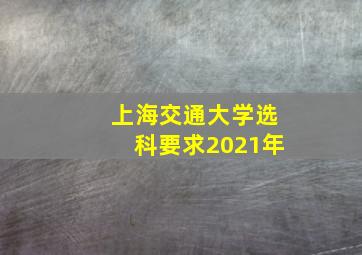 上海交通大学选科要求2021年